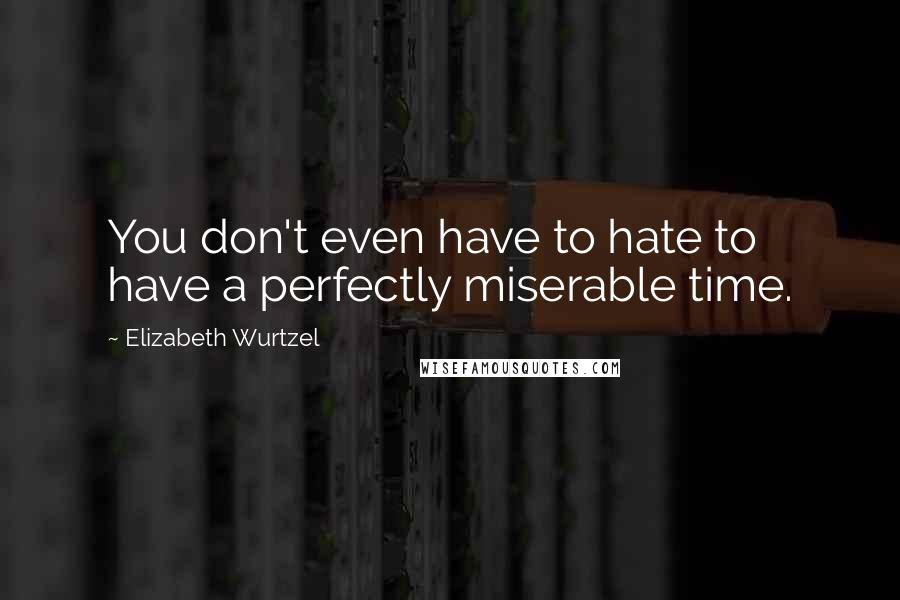 You don't even have to hate to have a perfectly miserable time.

~ Elizabeth Wurtzel

WISEFAMOUSQUOTES.COM